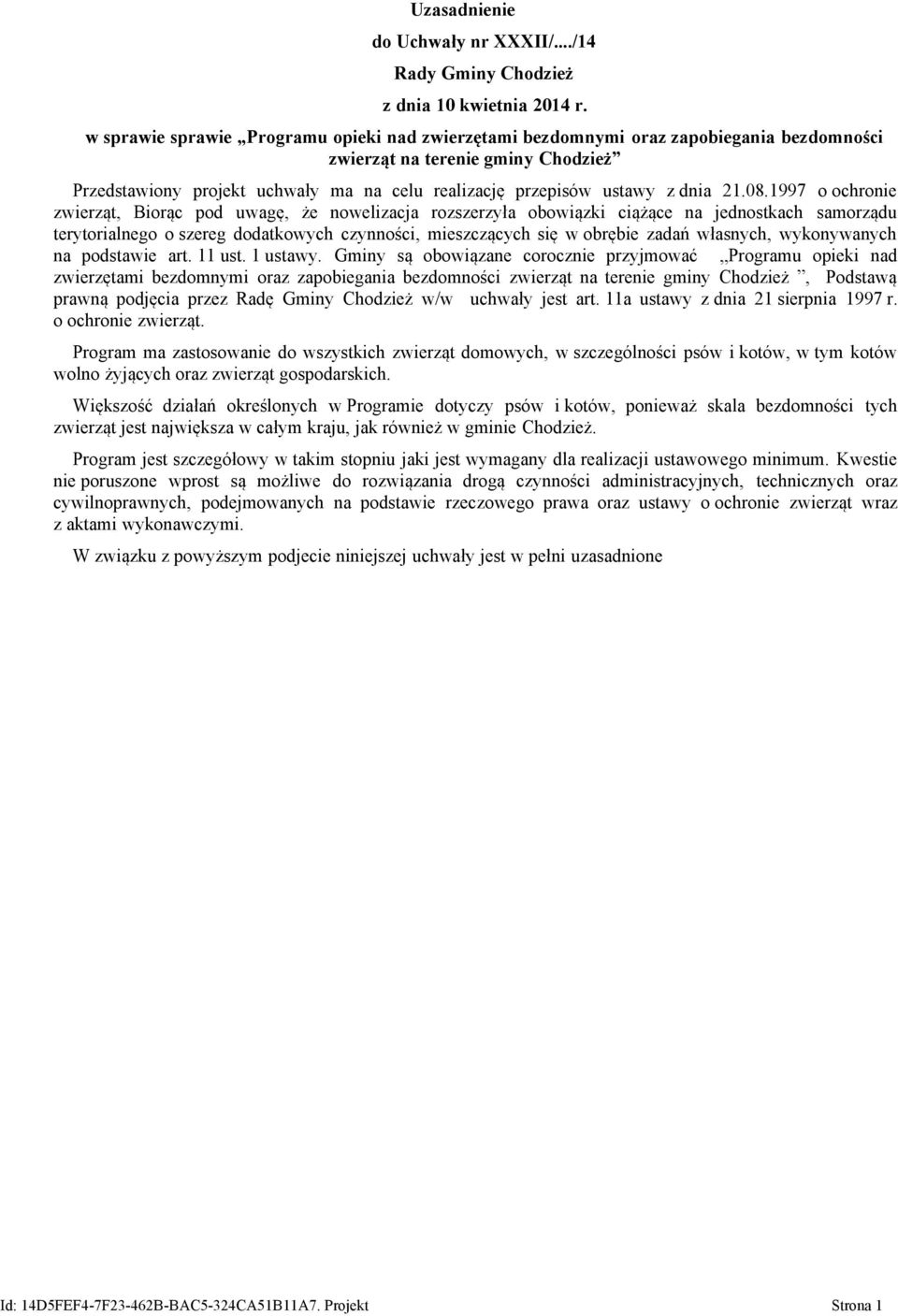 Uzasadnienie

do Uchwały nr XXXII/..../14

Rady Gminy Chodzież

z dnia 10 kwietnia 2014 r.

w sprawie sprawie „Programu opieki nad zwierzętami bezdomnymi oraz zapobiegania bezdomności zwierząt na terenie gminy Chodzież”

Przedstawiony projekt uchwały ma na celu realizację przepisów ustawy z dnia 21.08.1997 o ochronie zwierząt, Biorąc pod uwagę, że nowelizacja rozszerzyła obowiązki ciążące na jednostkach samorządu terytorialnego o szereg dodatkowych czynności, mieszczących się w obrębie zadań własnych, wykonywanych na podstawie art. 11 ust. 1 ustawy. Gminy są obowiązane corocznie przyjmować „Programu opieki nad zwierzętami bezdomnymi oraz zapobiegania bezdomności zwierząt na terenie gminy Chodzież ”, Podstawą prawną podjęcia przez Radę Gminy Chodzież w/w uchwały jest art. 11a ustawy z dnia 21 sierpnia 1997 r. o ochronie zwierząt.

Program ma zastosowanie do wszystkich zwierząt domowych, w szczególności psów i kotów, w tym kotów wolno żyjących oraz zwierząt gospodarskich.

Większość działań określonych w Programie dotyczy psów i kotów, ponieważ skala bezdomności tych zwierząt jest największa w całym kraju, jak również w gminie Chodzież.

Program jest szczegółowy w takim stopniu jaki jest wymagany dla realizacji ustawowego minimum. Kwestie nie poruszone wprost są możliwe do rozwiązania drogą czynności administracyjnych, technicznych oraz cywilnoprawnych, podejmowanych na podstawie rzeczowego prawa oraz ustawy o ochronie zwierząt wraz z aktami wykonawczymi.

W związku z powyższym podjecie niniejszej uchwały jest w pełni uzasadnione

Id: 14D5FEF4-7F23-462B-BAC5-324CA51B11A7. Projekt Strona 1